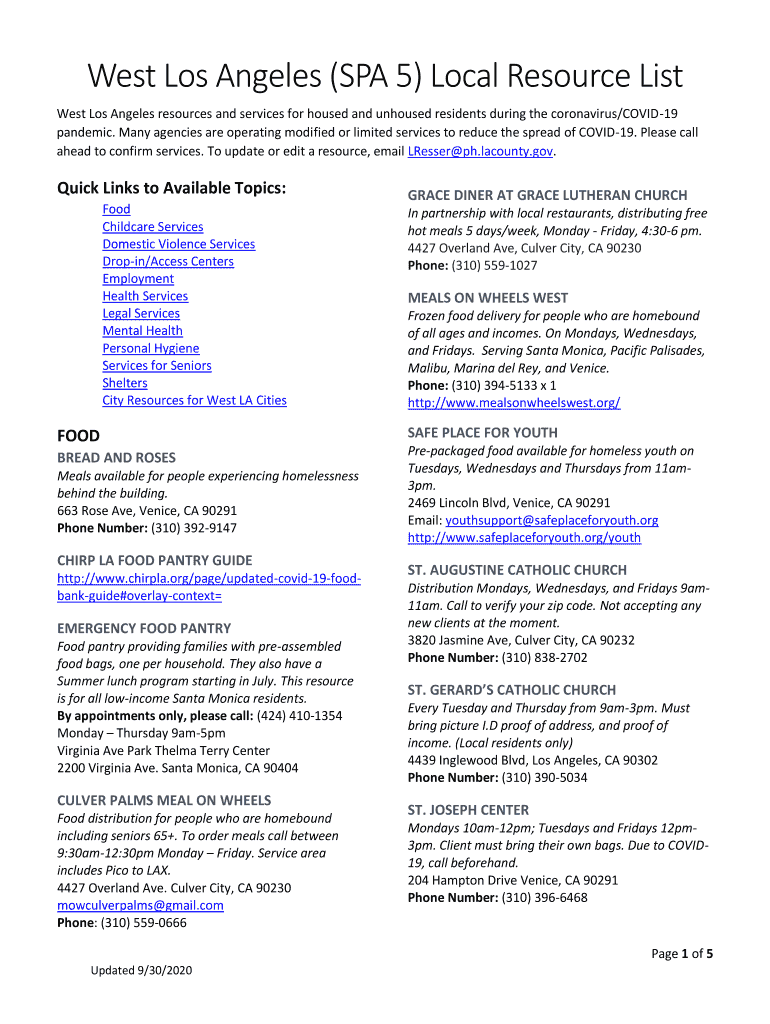 West Los Angeles (SPA 5) Local Resource List

West Los Angeles resources and services for housed and unhoused residents during the coronavirus/COVID-19 pandemic. Many agencies are operating modified or limited services to reduce the spread of COVID-19. Please call ahead to confirm services. To update or edit a resource, email LResser@ph.lacounty.gov.

Quick Links to Available Topics:
Food
Childcare Services
Domestic Violence Services
Drop-in/Access Centers
Employment
Health Services
Legal Services
Mental Health
Personal Hygiene
Services for Seniors
Shelters
City Resources for West LA Cities

FOOD

BREAD AND ROSES
Meals available for people experiencing homelessness behind the building.
663 Rose Ave, Venice, CA 90291
Phone Number: (310) 392-9147

CHIRP LA FOOD PANTRY GUIDE
http://www.chirpla.org/page/updated-covid-19-food-bank-guide#overlay-context=

EMERGENCY FOOD PANTRY
Food pantry providing families with pre-assembled food bags, one per household. They also have a Summer lunch program starting in July. This resource is for all low-income Santa Monica residents.
By appointments only, please call: (424) 410-1354
Monday – Thursday 9am-5pm
Virginia Ave Park Thelma Terry Center
2200 Virginia Ave. Santa Monica, CA 90404

CULVER PALMS MEAL ON WHEELS
Food distribution for people who are homebound including seniors 65+. To order meals call between 9:30am-12:30pm Monday – Friday. Service area includes Pico to LAX.
4427 Overland Ave. Culver City, CA 90230
mowculverpalms@gmail.com
Phone: (310) 559-0666

GRACE DINER AT GRACE LUTHERAN CHURCH
In partnership with local restaurants, distributing free hot meals 5 days/week, Monday - Friday, 4:30-6 pm.
4427 Overland Ave, Culver City, CA 90230
Phone: (310) 559-1027

MEALS ON WHEELS WEST
Frozen food delivery for people who are homebound of all ages and incomes. On Mondays, Wednesdays, and Fridays. Serving Santa Monica, Pacific Palisades, Malibu, Marina del Rey, and Venice.
Phone: (310) 394-5133 x 1
http://www.mealsonwheelswest.org/

SAFE PLACE FOR YOUTH
Pre-packaged food available for homeless youth on Tuesdays, Wednesdays and Thursdays from 11am-3pm.
2469 Lincoln Blvd, Venice, CA 90291
Email: youthsupport@safeplaceforyouth.org
http://www.safeplaceforyouth.org/youth

ST. AUGUSTINE CATHOLIC CHURCH
Distribution Mondays, Wednesdays, and Fridays 9am-11am. Call to verify your zip code. Not accepting any new clients at the moment.
3820 Jasmine Ave, Culver City, CA 90232
Phone Number: (310) 838-2702

ST. GERARD'S CATHOLIC CHURCH
Every Tuesday and Thursday from 9am-3pm. Must bring picture I.D proof of address, and proof of income. (Local residents only)
4439 Inglewood Blvd, Los Angeles, CA 90302
Phone Number: (310) 390-5034

ST. JOSEPH CENTER
Mondays 10am-12pm; Tuesdays and Fridays 12pm-3pm. Client must bring their own bags. Due to COVID-19, call beforehand.
204 Hampton Drive Venice, CA 90291
Phone Number: (310) 396-6468

Page 1 of 5

Updated 9/30/2020